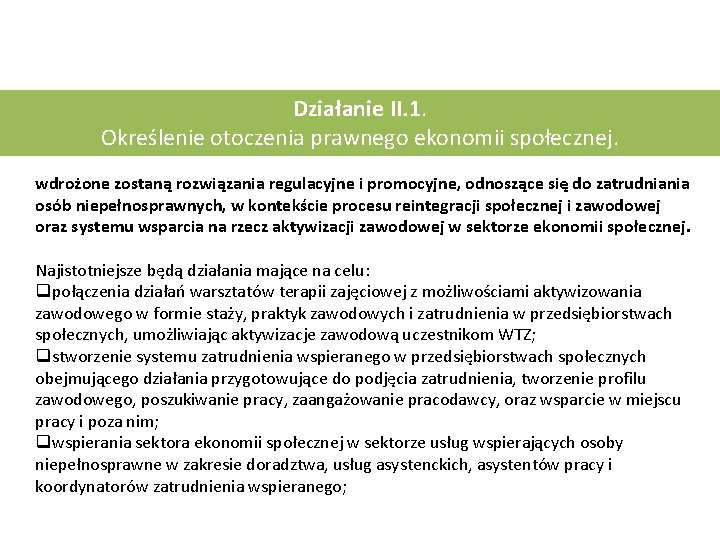 Działanie II.1.
Określenie otoczenia prawnego ekonomii społecznej.

wdrożone zostaną rozwiązania regulacyjne i promocyjne, odnoszące się do zatrudniania osób niepełnosprawnych, w kontekście procesu reintegracji społecznej i zawodowej oraz systemu wsparcia na rzecz aktywizacji zawodowej w sektorze ekonomii społecznej.

Najistotniejsze będą działania mające na celu:
❑połączenia działań warsztatów terapii zajęciowej z możliwościami aktywizowania zawodowego w formie staży, praktyk zawodowych i zatrudnienia w przedsiębiorstwach społecznych, umożliwiając aktywizacje zawodową uczestnikom WTZ;
❑stworzenie systemu zatrudnienia wspieranego w przedsiębiorstwach społecznych obejmującego działania przygotowujące do podjęcia zatrudnienia, tworzenie profilu zawodowego, poszukiwanie pracy, zaangażowanie pracodawcy, oraz wsparcie w miejscu pracy i poza nim;
❑wspierania sektora ekonomii społecznej w sektorze usług wspierających osoby niepełnosprawne w zakresie doradztwa, usług asystenckich, asystentów pracy i koordynatorów zatrudnienia wspieranego;